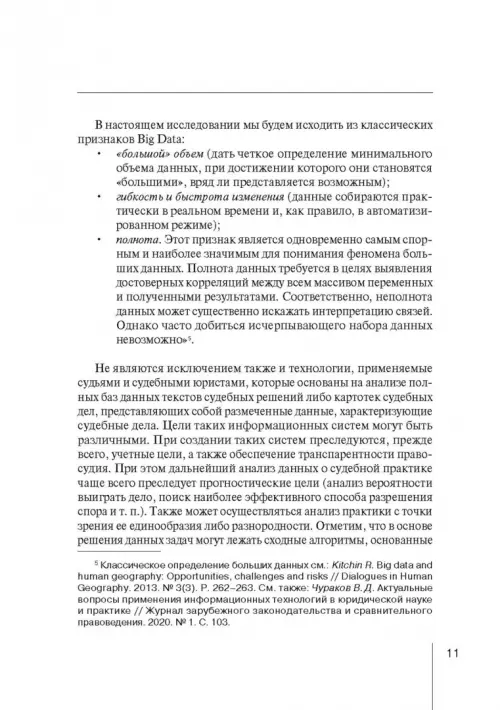 В настоящем исследовании мы будем исходить из классических признаков Big Data:

• «большой» объем (дать четкое определение минимального объема данных, при достижении которого они становятся «большими», вряд ли представляется возможным);

• гибкость и быстрота изменения (данные собираются практически в реальном времени и, как правило, в автоматизированном режиме);

• полнота. Этот признак является одновременно самым спорным и наиболее значимым для понимания феномена больших данных. Полнота данных требуется в целях выявления достоверных корреляций между всем массивом переменных и полученными результатами. Соответственно, неполнота данных может существенно искажать интерпретацию связей. Однако часто добиться исчерпывающего набора данных невозможно»$^5$.

Не являются исключением также и технологии, применяемые судьями и судебными юристами, которые основаны на анализе полных баз данных текстов судебных решений либо картотек судебных дел, представляющих собой размеченные данные, характеризующие судебные дела. Цели таких информационных систем могут быть различными. При создании таких систем преследуются, прежде всего, учетные цели, а также обеспечение транспарентности правосудия. При этом дальнейший анализ данных о судебной практике чаще всего преследует прогностические цели (анализ вероятности выиграть дело, поиск наиболее эффективного способа разрешения спора и т. п.). Также может осуществляться анализ практики с точки зрения ее единообразия либо разнородности. Отметим, что в основе решения данных задач могут лежать сходные алгоритмы, основанные

$^5$ Классическое определение больших данных см.: Kitchin R. Big data and human geography: Opportunities, challenges and risks // Dialogues in Human Geography. 2013. № 3(3). P. 262–263. См. также: Чураков В. Д. Актуальные вопросы применения информационных технологий в юридической науке и практике // Журнал зарубежного законодательства и сравнительного правоведения. 2020. № 1. С. 103.

11